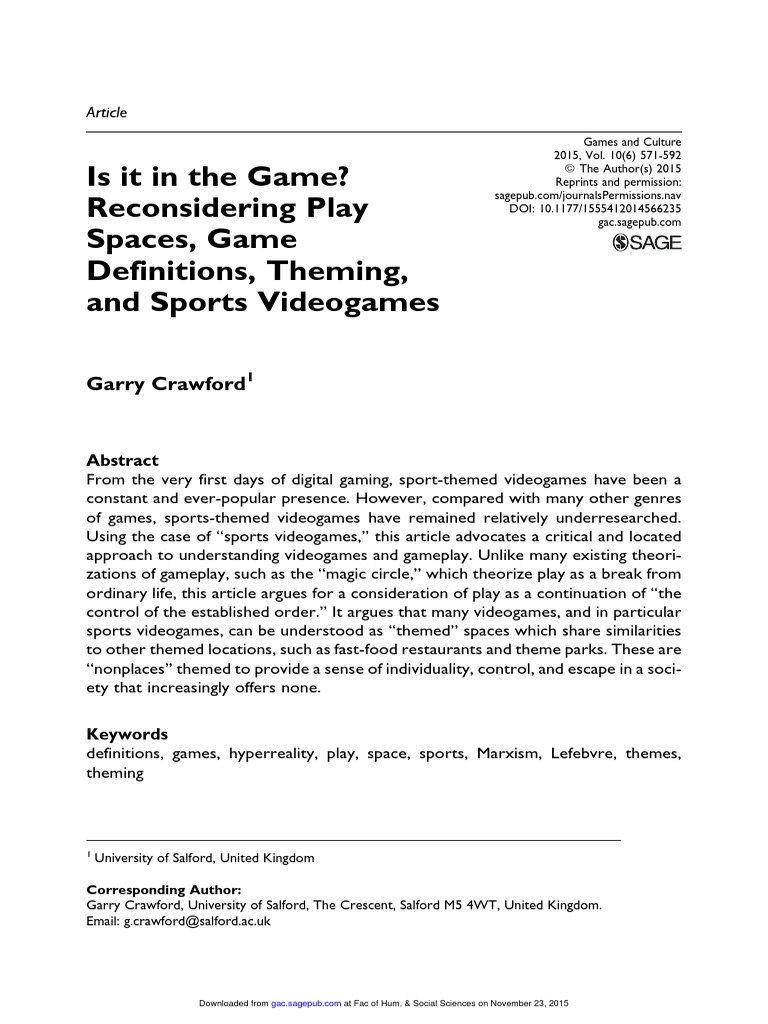 Article

Games and Culture
2015, Vol. 10(6) 571-592
© The Author(s) 2015
Reprints and permission:
sagepub.com/journalsPermissions.nav
DOI: 10.1177/1555412014566235
gac.sagepub.com
SAGE

Is it in the Game? Reconsidering Play Spaces, Game Definitions, Theming, and Sports Videogames

Garry Crawford$^1$

Abstract
From the very first days of digital gaming, sport-themed videogames have been a constant and ever-popular presence. However, compared with many other genres of games, sports-themed videogames have remained relatively underresearched. Using the case of "sports videogames," this article advocates a critical and located approach to understanding videogames and gameplay. Unlike many existing theorizations of gameplay, such as the "magic circle," which theorize play as a break from ordinary life, this article argues for a consideration of play as a continuation of "the control of the established order." It argues that many videogames, and in particular sports videogames, can be understood as "themed" spaces which share similarities to other themed locations, such as fast-food restaurants and theme parks. These are "nonplaces" themed to provide a sense of individuality, control, and escape in a society that increasingly offers none.

Keywords
definitions, games, hyperreality, play, space, sports, Marxism, Lefebvre, themes, theming

$^1$ University of Salford, United Kingdom

Corresponding Author:
Garry Crawford, University of Salford, The Crescent, Salford M5 4WT, United Kingdom.
Email: g.crawford@salford.ac.uk

Downloaded from gac.sagepub.com at Fac of Hum. & Social Sciences on November 23, 2015